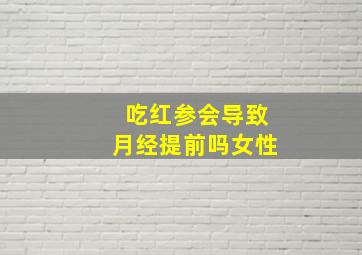 吃红参会导致
月经提前吗女性